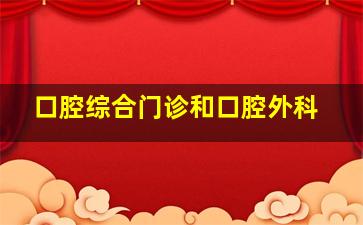 口腔综合门诊和口腔外科